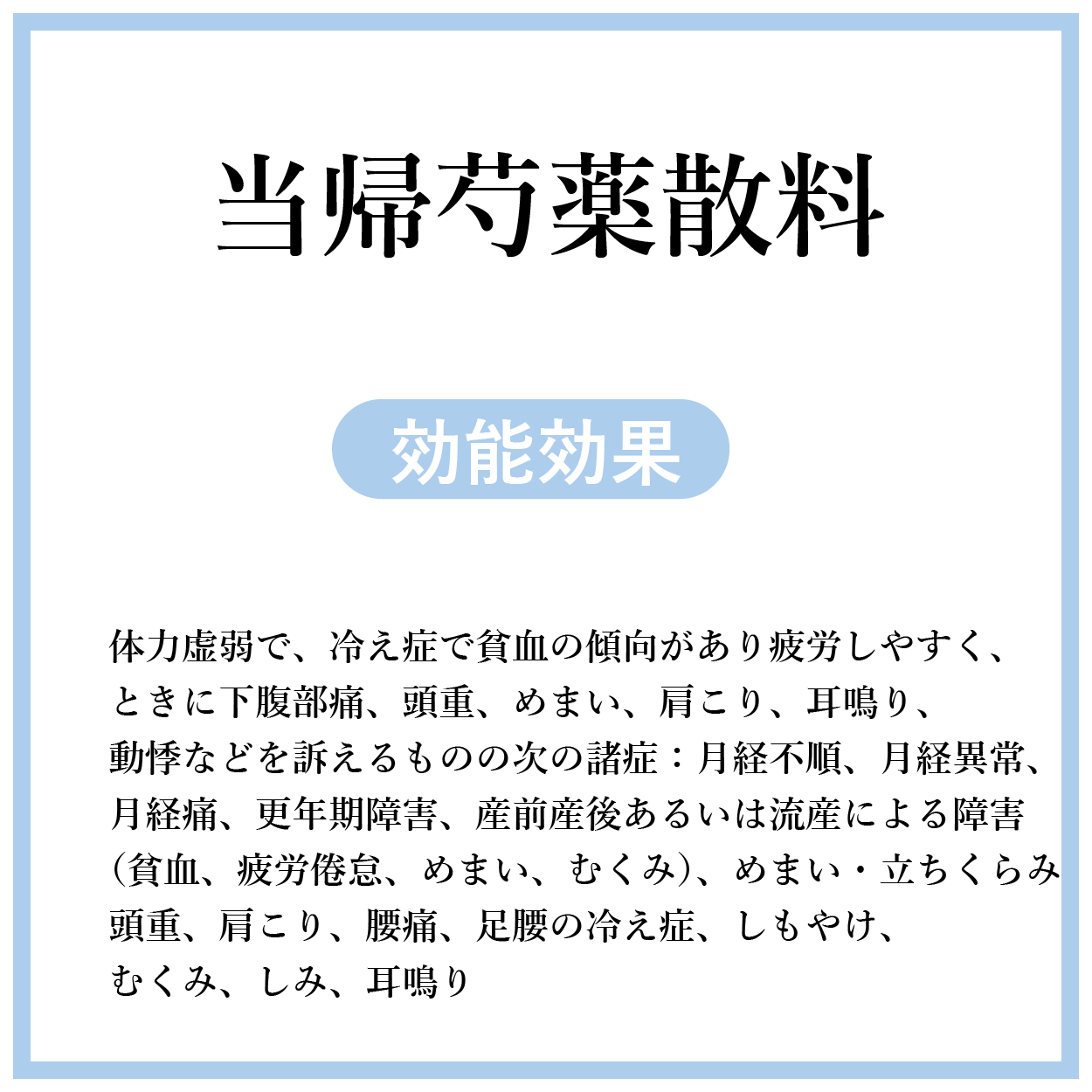 当帰芍薬散料

効能効果

体力虚弱で、冷え症で貧血の傾向があり疲労しやすく、ときに下腹部痛、頭重、めまい、肩こり、耳鳴り、動悸などを訴えるものの次の諸症：月経不順、月経異常、月経痛、更年期障害、産前産後あるいは流産による障害（貧血、疲労倦怠、めまい、むくみ）、めまい・立ちくらみ頭重、肩こり、腰痛、足腰の冷え症、しもやけ、むくみ、しみ、耳鳴り